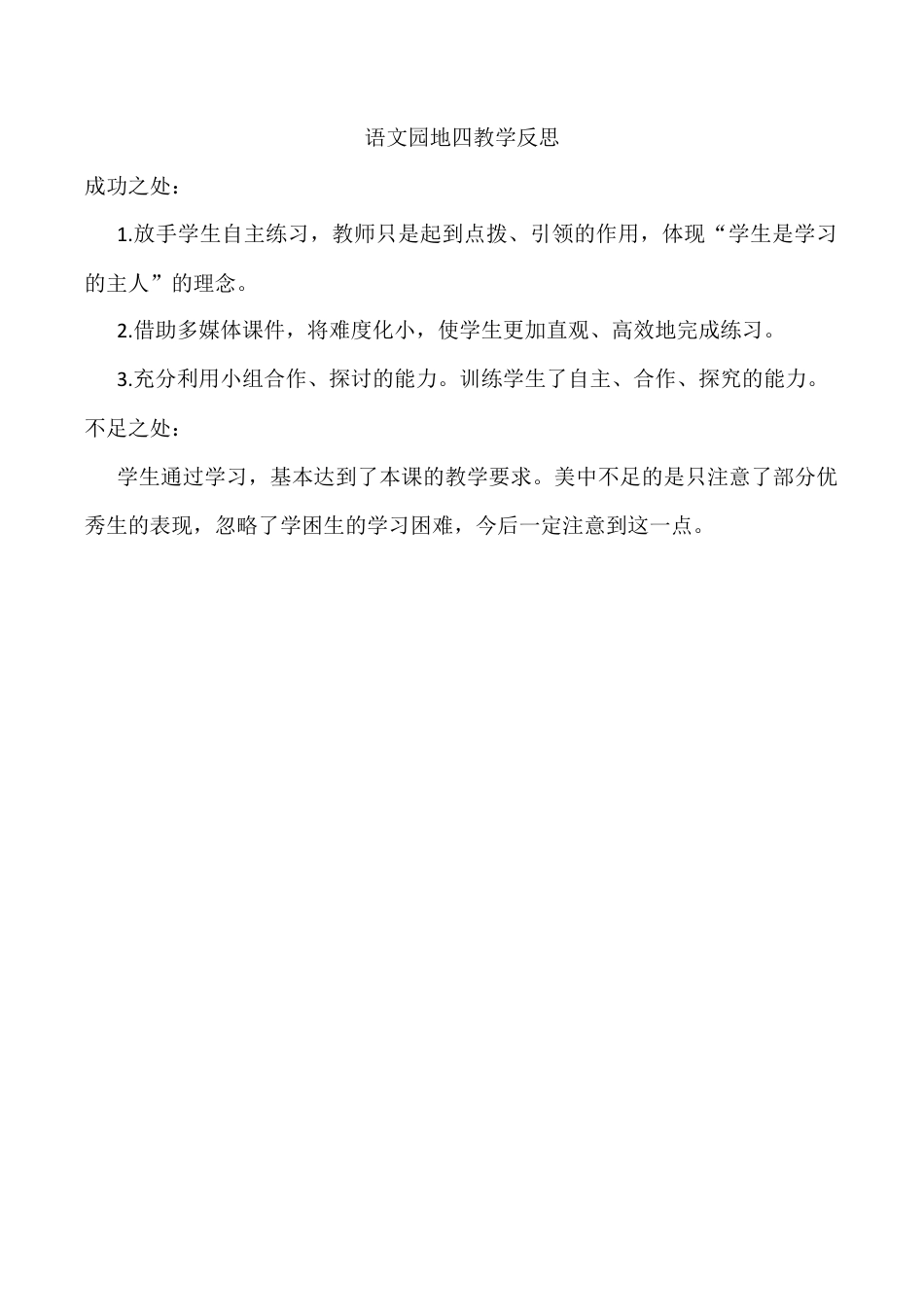 语文园地四教学反思

成功之处：

1.放手学生自主练习，教师只是起到点拨、引领的作用，体现“学生是学习的主人”的理念。

2.借助多媒体课件，将难度化小，使学生更加直观、高效地完成练习。

3.充分利用小组合作、探讨的能力。训练学生了自主、合作、探究的能力。

不足之处：

学生通过学习，基本达到了本课的教学要求。美中不足的是只注意了部分优秀生的表现，忽略了学困生的学习困难，今后一定注意到这一点。